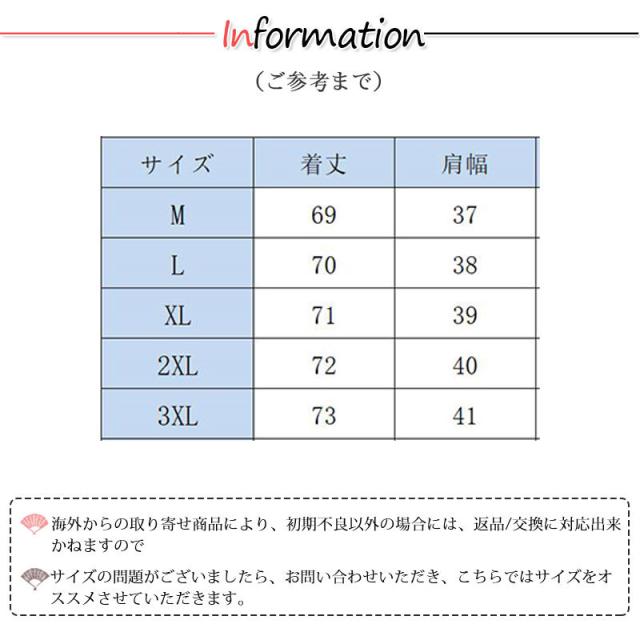 Information

(ご参考まで)

| サイズ | 着丈 | 肩幅 |
|---|---|---|
| M | 69 | 37 |
| L | 70 | 38 |
| XL | 71 | 39 |
| 2XL | 72 | 40 |
| 3XL | 73 | 41 |

海外からの取り寄せ商品により、初期不良以外の場合には、返品/交換に対応出来かねますので

サイズの問題がございましたら、お問い合わせいただき、こちらではサイズをオススメさせていただきます。